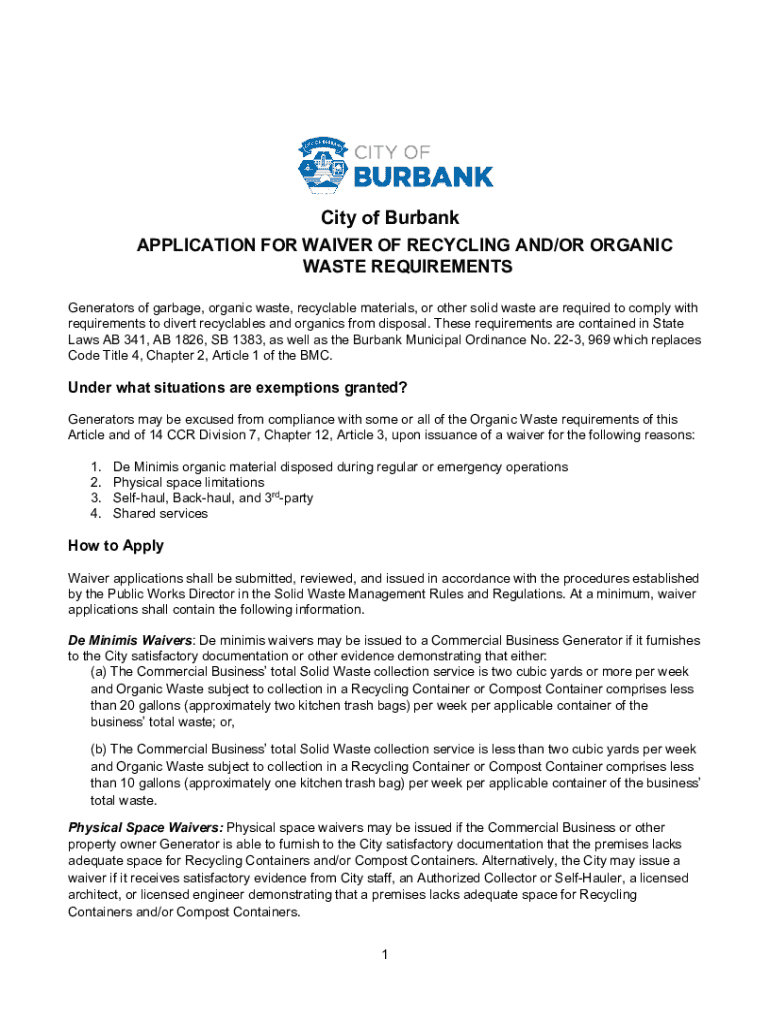 CITY OF
BURBANK

City of Burbank

APPLICATION FOR WAIVER OF RECYCLING AND/OR ORGANIC WASTE REQUIREMENTS

Generators of garbage, organic waste, recyclable materials, or other solid waste are required to comply with requirements to divert recyclables and organics from disposal. These requirements are contained in State Laws AB 341, AB 1826, SB 1383, as well as the Burbank Municipal Ordinance No. 22-3, 969 which replaces Code Title 4, Chapter 2, Article 1 of the BMC.

Under what situations are exemptions granted?

Generators may be excused from compliance with some or all of the Organic Waste requirements of this Article and of 14 CCR Division 7, Chapter 12, Article 3, upon issuance of a waiver for the following reasons:

1. De Minimis organic material disposed during regular or emergency operations
2. Physical space limitations
3. Self-haul, Back-haul, and 3$^{rd}$-party
4. Shared services

How to Apply

Waiver applications shall be submitted, reviewed, and issued in accordance with the procedures established by the Public Works Director in the Solid Waste Management Rules and Regulations. At a minimum, waiver applications shall contain the following information.

De Minimis Waivers: De minimis waivers may be issued to a Commercial Business Generator if it furnishes to the City satisfactory documentation or other evidence demonstrating that either:
(a) The Commercial Business' total Solid Waste collection service is two cubic yards or more per week and Organic Waste subject to collection in a Recycling Container or Compost Container comprises less than 20 gallons (approximately two kitchen trash bags) per week per applicable container of the business' total waste; or,

(b) The Commercial Business' total Solid Waste collection service is less than two cubic yards per week and Organic Waste subject to collection in a Recycling Container or Compost Container comprises less than 10 gallons (approximately one kitchen trash bag) per week per applicable container of the business' total waste.

Physical Space Waivers: Physical space waivers may be issued if the Commercial Business or other property owner Generator is able to furnish to the City satisfactory documentation that the premises lacks adequate space for Recycling Containers and/or Compost Containers. Alternatively, the City may issue a waiver if it receives satisfactory evidence from City staff, an Authorized Collector or Self-Hauler, a licensed architect, or licensed engineer demonstrating that a premises lacks adequate space for Recycling Containers and/or Compost Containers.

1